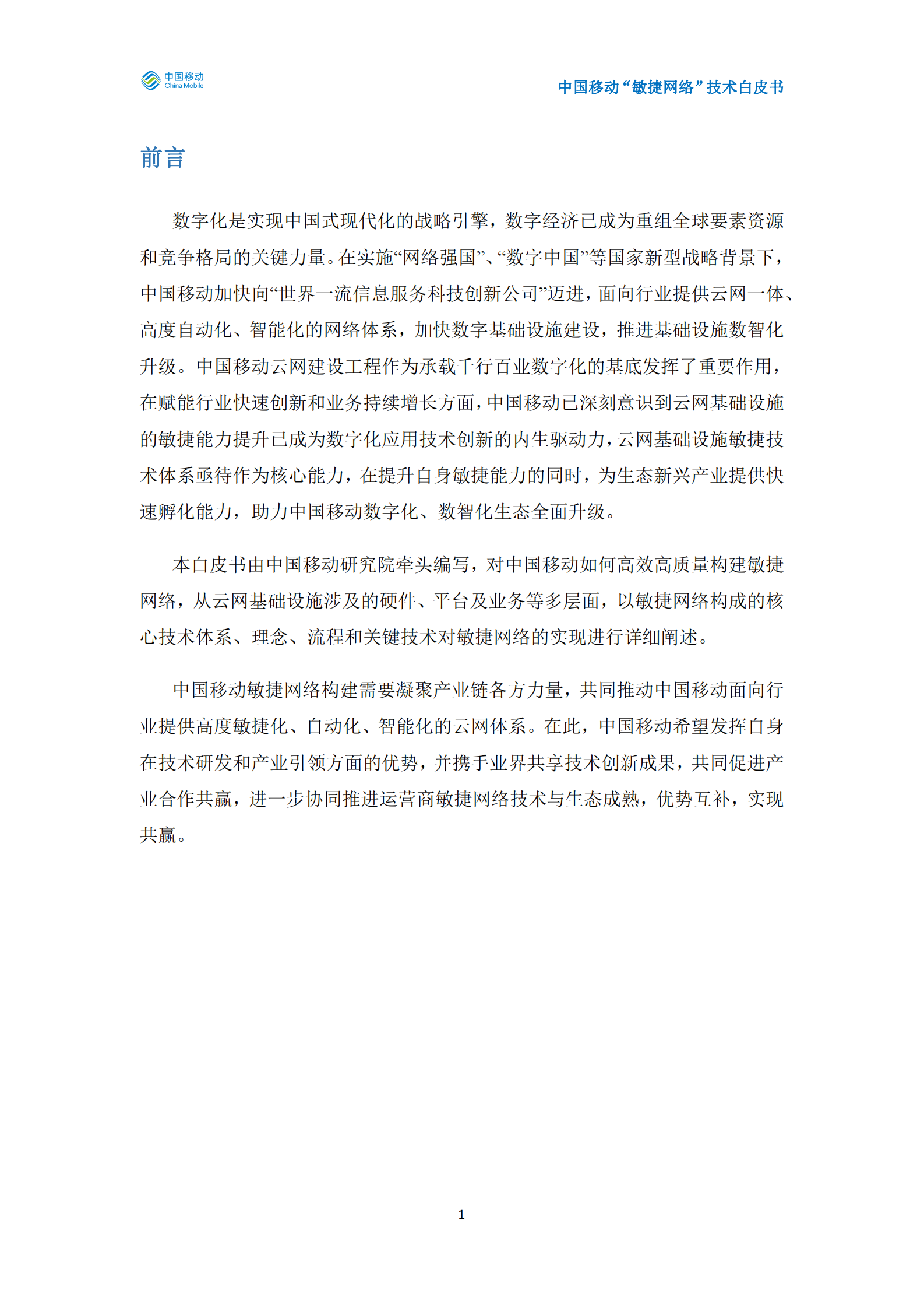 中国移动
China Mobile

中国移动“敏捷网络”技术白皮书

前言

数字化是实现中国式现代化的战略引擎，数字经济已成为重组全球要素资源和竞争格局的关键力量。在实施“网络强国”、“数字中国”等国家新型战略背景下，中国移动加快向“世界一流信息服务科技创新公司”迈进，面向行业提供云网一体、高度自动化、智能化的网络体系，加快数字基础设施建设，推进基础设施数智化升级。中国移动云网建设工程作为承载千行百业数字化的基底发挥了重要作用，在赋能行业快速创新和业务持续增长方面，中国移动已深刻意识到云网基础设施的敏捷能力提升已成为数字化应用技术创新的内生驱动力，云网基础设施敏捷技术体系亟待作为核心能力，在提升自身敏捷能力的同时，为生态新兴产业提供快速孵化能力，助力中国移动数字化、数智化生态全面升级。

本白皮书由中国移动研究院牵头编写，对中国移动如何高效高质量构建敏捷网络，从云网基础设施涉及的硬件、平台及业务等多层面，以敏捷网络构成的核心技术体系、理念、流程和关键技术对敏捷网络的实现进行详细阐述。

中国移动敏捷网络构建需要凝聚产业链各方力量，共同推动中国移动面向行业提供高度敏捷化、自动化、智能化的云网体系。在此，中国移动希望发挥自身在技术研发和产业引领方面的优势，并携手业界共享技术创新成果，共同促进产业合作共赢，进一步协同推进运营商敏捷网络技术与生态成熟，优势互补，实现共赢。

1